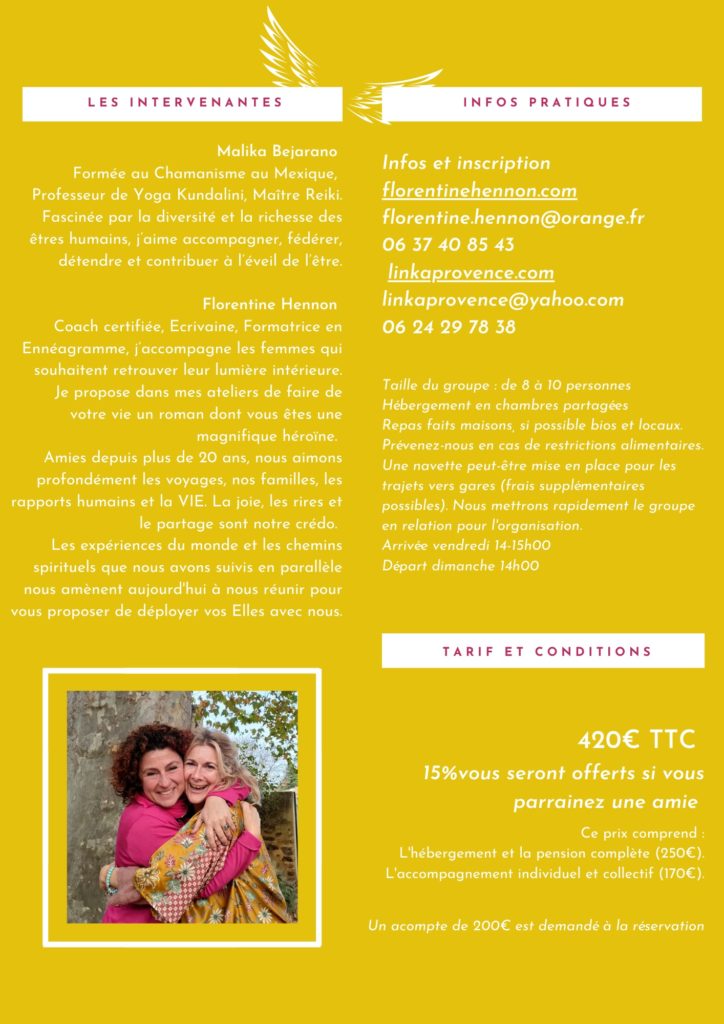 LES INTERVENANTES

Malika Bejarano
Formée au Chamanisme au Mexique, Professeur de Yoga Kundalini, Maître Reiki. Fascinée par la diversité et la richesse des êtres humains, j'aime accompagner, fédérer, détendre et contribuer à l'éveil de l'être.

Florentine Hennon
Coach certifiée, Ecrivaine, Formatrice en Ennéagramme, j'accompagne les femmes qui souhaitent retrouver leur lumière intérieure. Je propose dans mes ateliers de faire de votre vie un roman dont vous êtes une magnifique héroïne.

Amies depuis plus de 20 ans, nous aimons profondément les voyages, nos familles, les rapports humains et la VIE. La joie, les rires et le partage sont notre crédo.
Les expériences du monde et les chemins spirituels que nous avons suivis en parallèle nous amènent aujourd'hui à nous réunir pour vous proposer de déployer vos Elles avec nous.

INFOS PRATIQUES

Infos et inscription
florentinehennon.com
florentine.hennon@orange.fr
06 37 40 85 43
linkaprovence.com
linkaprovence@yahoo.com
06 24 29 78 38

Taille du groupe : de 8 à 10 personnes
Hébergement en chambres partagées
Repas faits maisons, si possible bios et locaux.
Prévenez-nous en cas de restrictions alimentaires.
Une navette peut-être mise en place pour les trajets vers gares (frais supplémentaires possibles). Nous mettrons rapidement le groupe en relation pour l'organisation.
Arrivée vendredi 14-15h00
Départ dimanche 14h00

TARIF ET CONDITIONS

420€ TTC
15%vous seront offerts si vous parrainez une amie

Ce prix comprend :
L'hébergement et la pension complète (250€).
L'accompagnement individuel et collectif (170€).

Un acompte de 200€ est demandé à la réservation